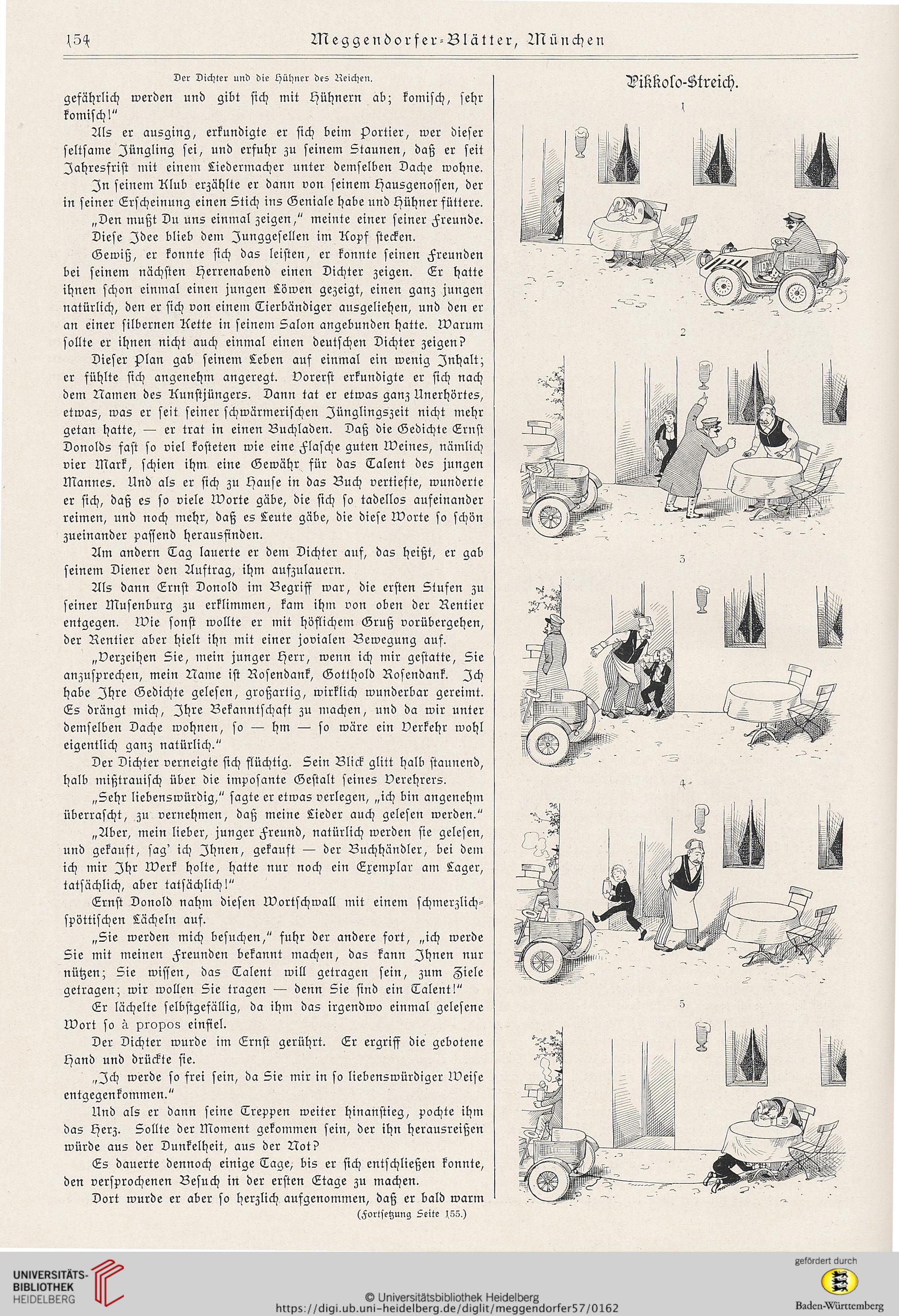 154 Meggendorfer-Blätter, München

Der Dichter und die Hühner des Reichen.

gefährlich werden und gibt sich mit Hühnern ab; komisch, sehr komisch!"

Als er ausging, erkundigte er sich beim Portier, wer dieser seltsame Jüngling sei, und erfuhr zu seinem Staunen, daß er seit Jahresfrist mit einem Liedermacher unter demselben Dache wohne.

In seinem Klub erzählte er dann von seinem Hausgenossen, der in seiner Erscheinung einen Stich ins Geniale habe und Hühner füttere.

„Den mußt Du uns einmal zeigen," meinte einer seiner Freunde.

Diese Idee blieb dem Junggesellen im Kopf stecken.

Gewiß, er konnte sich das leisten, er konnte seinen Freunden bei seinem nächsten Herrenabend einen Dichter zeigen. Er hatte ihnen schon einmal einen jungen Löwen gezeigt, einen ganz jungen natürlich, den er sich von einem Tierbändiger ausgeliehen, und den er an einer silbernen Kette in seinem Salon angebunden hatte. Warum sollte er ihnen nicht auch einmal einen deutschen Dichter zeigen?

Dieser Plan gab seinem Leben auf einmal ein wenig Inhalt; er fühlte sich angenehm angeregt. Vorerst erkundigte er sich nach dem Namen des Kunstjüngers. Dann tat er etwas ganz Unerhörtes, etwas, was er seit seiner schwärmerischen Jünglingszeit nicht mehr getan hatte, — er trat in einen Buchladen. Daß die Gedichte Ernst Donolds fast so viel kosteten wie eine Flasche guten Weines, nämlich vier Mark, schien ihm eine Gewähr für das Talent des jungen Mannes. Und als er sich zu Hause in das Buch vertiefte, wunderte er sich, daß es so viele Worte gäbe, die sich so tadellos aufeinander reimen, und noch mehr, daß es Leute gäbe, die diese Worte so schön zueinander passend herausfinden.

Am andern Tag lauerte er dem Dichter auf, das heißt, er gab seinem Diener den Auftrag, ihm aufzulauern.

Als dann Ernst Donold im Begriff war, die ersten Stufen zu seiner Musenburg zu erklimmen, kam ihm von oben der Rentier entgegen. Wie sonst wollte er mit höflichem Gruß vorübergehen, der Rentier aber hielt ihn mit einer jovialen Bewegung auf.

„Verzeihen Sie, mein junger Herr, wenn ich mir gestatte, Sie anzusprechen, mein Name ist Rosendank, Gotthold Rosendank. Ich habe Ihre Gedichte gelesen, großartig, wirklich wunderbar gereimt. Es drängt mich, Ihre Bekanntschaft zu machen, und da wir unter demselben Dache wohnen, so — hm — so wäre ein Verkehr wohl eigentlich ganz natürlich."

Der Dichter verneigte sich flüchtig. Sein Blick glitt halb staunend, halb mißtrauisch über die imposante Gestalt seines Verehrers.

„Sehr liebenswürdig," sagte er etwas verlegen, „ich bin angenehm überrascht, zu vernehmen, daß meine Lieder auch gelesen werden."

„Aber, mein lieber, junger Freund, natürlich werden sie gelesen, und gekauft, sag' ich Ihnen, gekauft — der Buchhändler, bei dem ich mir Ihr Werk holte, hatte nur noch ein Exemplar am Lager, tatsächlich, aber tatsächlich!"

Ernst Donold nahm diesen Wortschwall mit einem schmerzlich-spöttischen Lächeln auf.

„Sie werden mich besuchen," fuhr der andere fort, „ich werde Sie mit meinen Freunden bekannt machen, das kann Ihnen nur nützen; Sie wissen, das Talent will getragen sein, zum Ziele getragen; wir wollen Sie tragen — denn Sie sind ein Talent!"

Er lächelte selbstgefällig, da ihm das irgendwo einmal gelesene Wort so à propos einfiel.

Der Dichter wurde im Ernst gerührt. Er ergriff die gebotene Hand und drückte sie.

„Ich werde so frei sein, da Sie mir in so liebenswürdiger Weise entgegenkommen."

Und als er dann seine Treppen weiter hinanstieg, pochte ihm das Herz. Sollte der Moment gekommen sein, der ihn herausreißen würde aus der Dunkelheit, aus der Not?

Es dauerte dennoch einige Tage, bis er sich entschließen konnte, den versprochenen Besuch in der ersten Etage zu machen.

Dort wurde er aber so herzlich aufgenommen, daß er bald warm

(Fortsetzung Seite 155.)

Pikkolo-Streich.

1

2

3

4

5

UNIVERSITÄTS-BIBLIOTHEK HEIDELBERG

© Universitätsbibliothek Heidelberg
https://digi.ub.uni-heidelberg.de/diglit/meggendorfer57/0162

gefördert durch
Baden-Württemberg